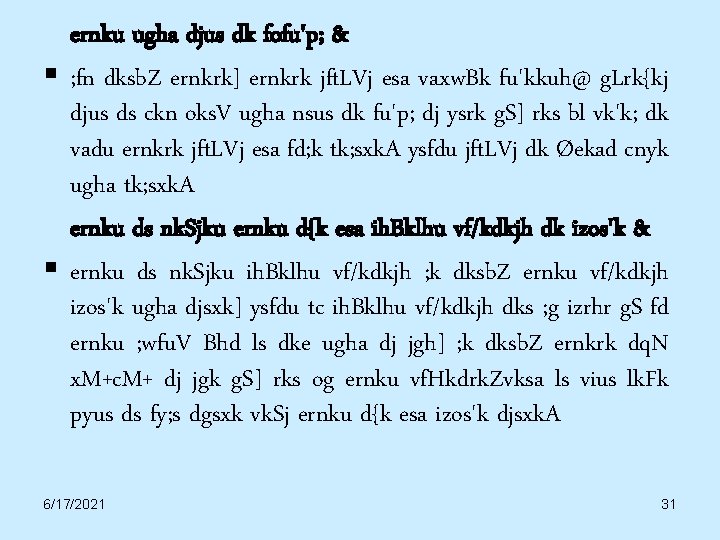 ernku ugha djus dk fofu'p; &

▪ ;fn dksbZ ernkrk] ernkrk jftLVj esa vaxwBk fu'kkuh@ gLrk{kj djus ds ckn oksV ugha nsus dk fu'p; dj ysrk gS] rks bl vk'k; dk vadu ernkrk jftLVj esa fd;k tk;sxkA ysfdu jftLVj dk Øekad cnyk ugha tk;sxkA

ernku ds nkSjku ernku d{k esa ihBklhu vf/kdkjh dk izos'k &

▪ ernku ds nkSjku ihBklhu vf/kdkjh ;k dksbZ ernku vf/kdkjh izos'k ugha djsxk] ysfdu tc ihBklhu vf/kdkjh dks ;g izrhr gS fd ernku ;wfuV Bhd ls dke ugha dj jgh] ;k dksbZ ernkrk dqN xM+cM+ dj jgk gS] rks og ernku vfHkdrkZvksa ls vius lkFk pyus ds fy;s dgsxk vkSj ernku d{k esa izos'k djsxkA

6/17/2021

31